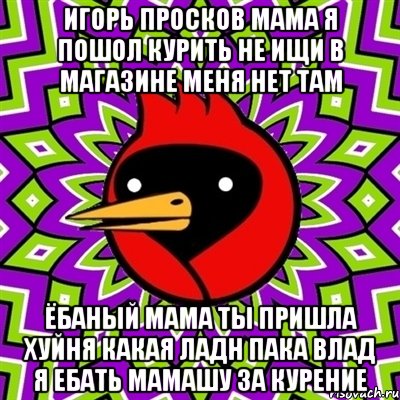 ИГОРЬ ПРОСКОВ МАМА Я ПОШОЛ КУРИТЬ НЕ ИЩИ В МАГАЗИНЕ МЕНЯ НЕТ ТАМ

ЁБАНЫЙ МАМА ТЫ ПРИШЛА ХУЙНЯ КАКАЯ ЛАДН ПАКА ВЛАД Я ЕБАТЬ МАМАШУ ЗА КУРЕНИЕ

risovach.ru